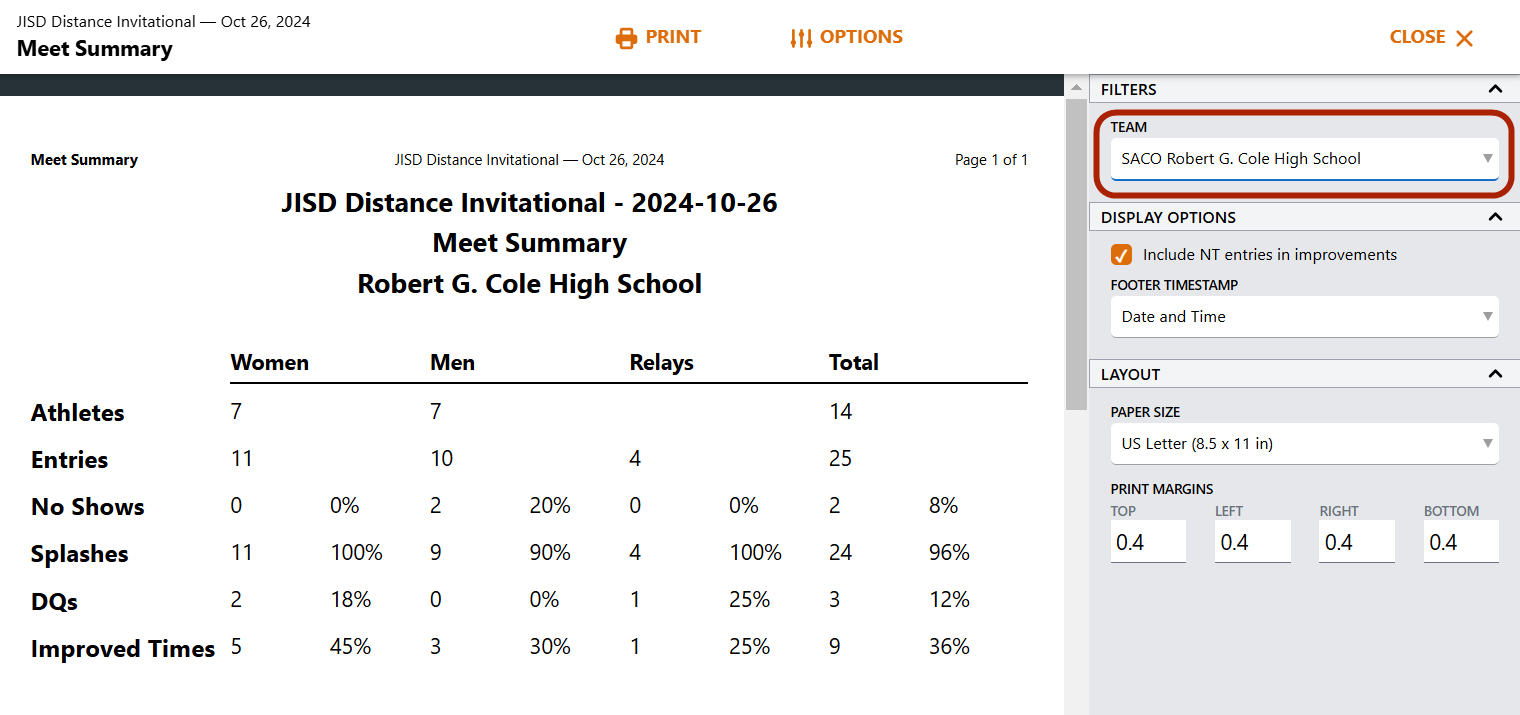 JISD Distance Invitational — Oct 26, 2024
Meet Summary

PRINT

OPTIONS

CLOSE

Meet Summary

JISD Distance Invitational — Oct 26, 2024

Page 1 of 1

JISD Distance Invitational - 2024-10-26
Meet Summary
Robert G. Cole High School

| | Women | | Men | | Relays | | Total | |
|---|---|---|---|---|---|---|---|---|
| Athletes | 7 | | 7 | | | | 14 | |
| Entries | 11 | | 10 | | 4 | | 25 | |
| No Shows | 0 | 0% | 2 | 20% | 0 | 0% | 2 | 8% |
| Splashes | 11 | 100% | 9 | 90% | 4 | 100% | 24 | 96% |
| DQs | 2 | 18% | 0 | 0% | 1 | 25% | 3 | 12% |
| Improved Times | 5 | 45% | 3 | 30% | 1 | 25% | 9 | 36% |

FILTERS

TEAM

SACO Robert G. Cole High School

DISPLAY OPTIONS

Include NT entries in improvements

FOOTER TIMESTAMP

Date and Time

LAYOUT

PAPER SIZE

US Letter (8.5 x 11 in)

PRINT MARGINS

TOP
0.4

LEFT
0.4

RIGHT
0.4

BOTTOM
0.4